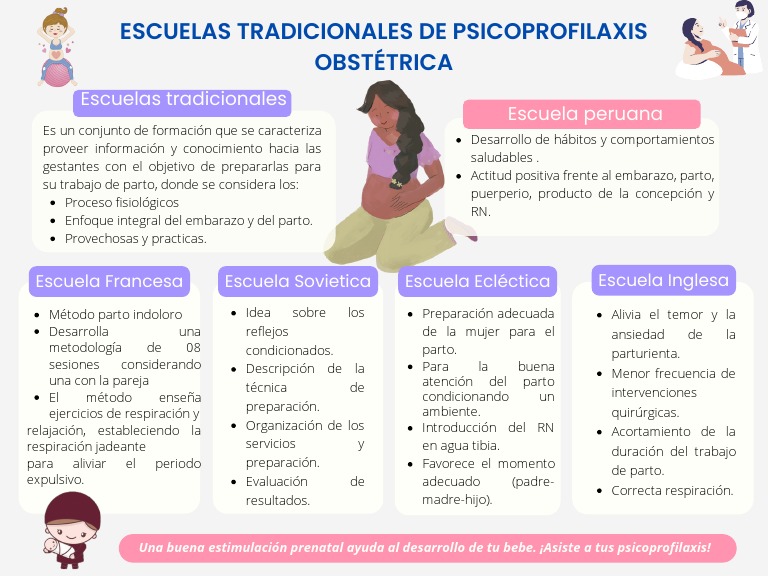 ESCUELAS TRADICIONALES DE PSICOPROFILAXIS OBSTÉTRICA

Escuelas tradicionales

Es un conjunto de formación que se caracteriza proveer información y conocimiento hacia las gestantes con el objetivo de prepararlas para su trabajo de parto, donde se considera los:
- Proceso fisiológicos
- Enfoque integral del embarazo y del parto.
- Provechosas y practicas.

Escuela peruana

- Desarrollo de hábitos y comportamientos saludables .
- Actitud positiva frente al embarazo, parto, puerperio, producto de la concepción y RN.

Escuela Francesa

- Método parto indoloro
- Desarrolla una metodología de 08 sesiones considerando una con la pareja
- El método enseña ejercicios de respiración y relajación, estableciendo la respiración jadeante para aliviar el periodo expulsivo.

Escuela Sovietica

- Idea sobre los reflejos condicionados.
- Descripción de la técnica de preparación.
- Organización de los servicios y preparación.
- Evaluación de resultados.

Escuela Ecléctica

- Preparación adecuada de la mujer para el parto.
- Para la buena atención del parto condicionando un ambiente.
- Introducción del RN en agua tibia.
- Favorece el momento adecuado (padre-madre-hijo).

Escuela Inglesa

- Alivia el temor y la ansiedad de la parturienta.
- Menor frecuencia de intervenciones quirúrgicas.
- Acortamiento de la duración del trabajo de parto.
- Correcta respiración.

Una buena estimulación prenatal ayuda al desarrollo de tu bebe. ¡Asiste a tus psicoprofilaxis!